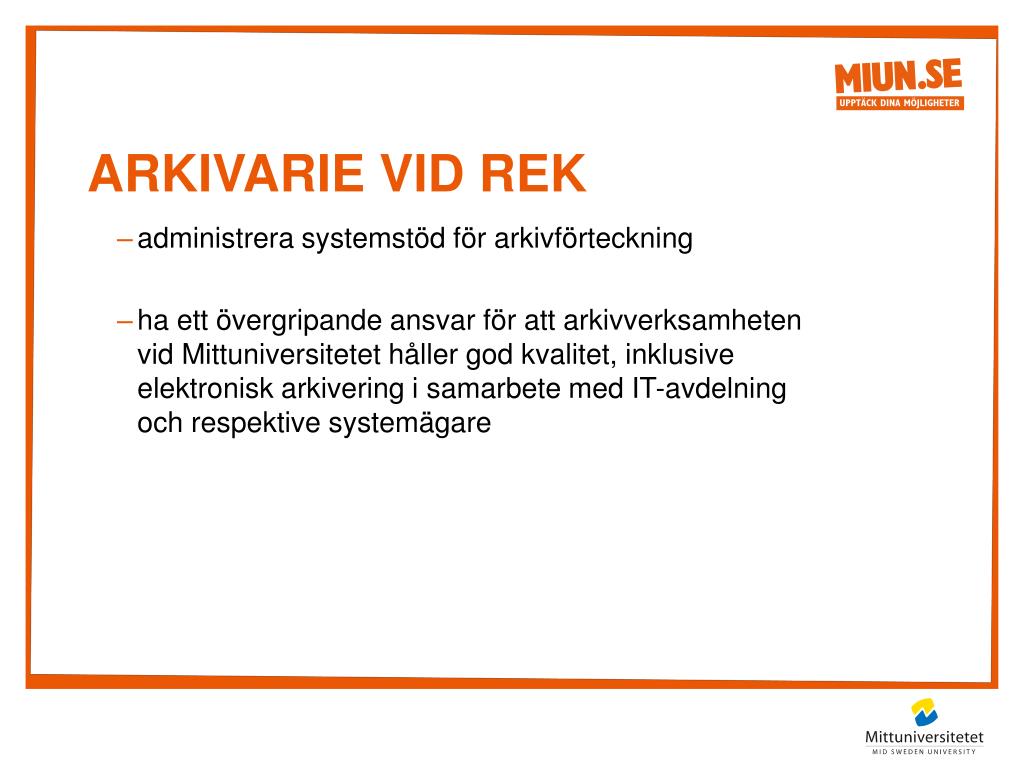 MIUN.SE
UPPTÄCK DINA MÖJLIGHETER

ARKIVARIE VID REK

– administrera systemstöd för arkivförteckning

– ha ett övergripande ansvar för att arkivverksamheten vid Mittuniversitetet håller god kvalitet, inklusive elektronisk arkivering i samarbete med IT-avdelning och respektive systemägare

Mittuniversitetet
MID SWEDEN UNIVERSITY